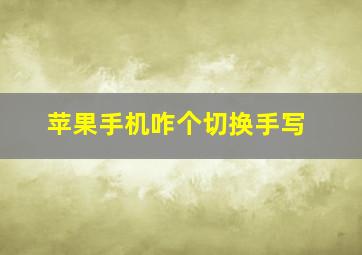 苹果手机咋个切换手写